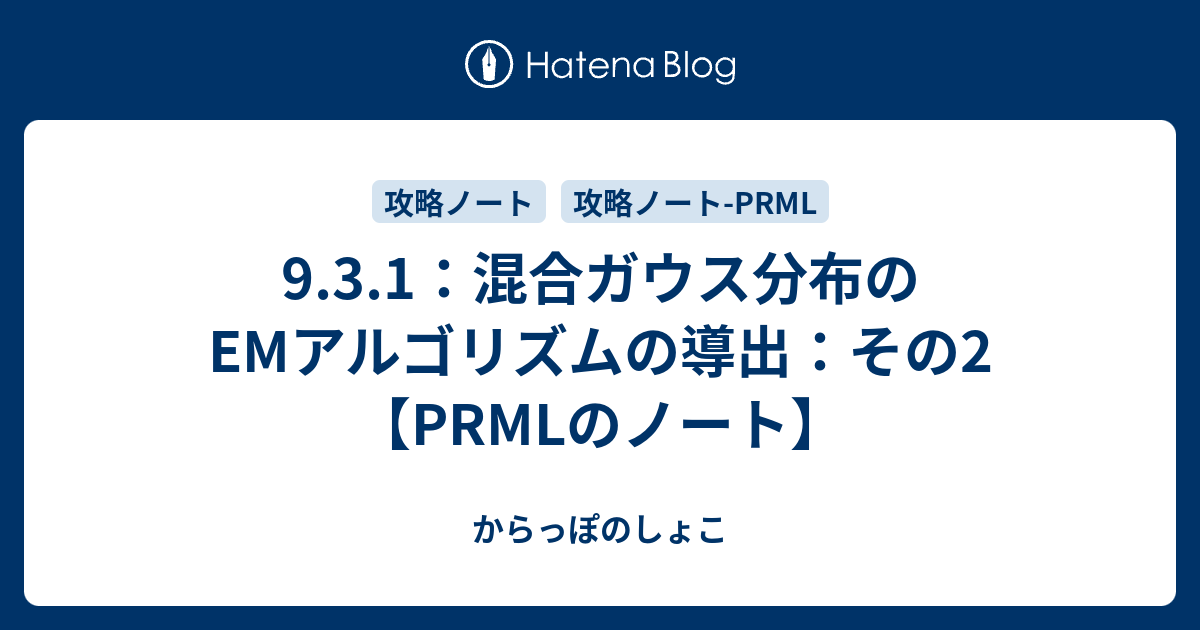 Hatena Blog

攻略ノート 攻略ノート-PRML

9.3.1：混合ガウス分布のEMアルゴリズムの導出：その2【PRMLのノート】

からっぽのしょこ